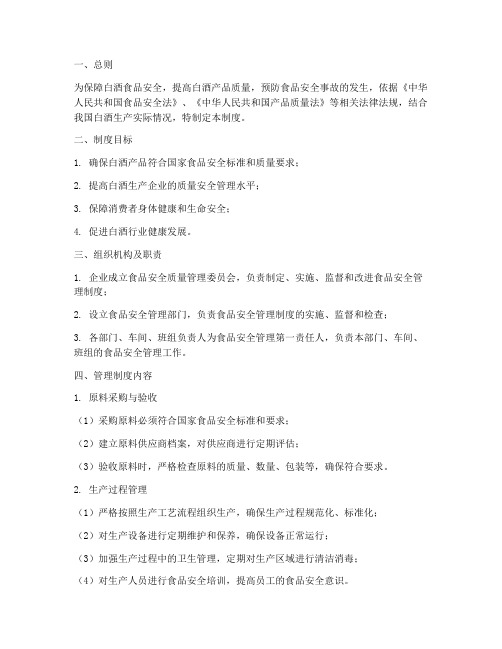 一、总则

为保障白酒食品安全，提高白酒产品质量，预防食品安全事故的发生，依据《中华人民共和国食品安全法》、《中华人民共和国产品质量法》等相关法律法规，结合我国白酒生产实际情况，特制定本制度。

二、制度目标

1. 确保白酒产品符合国家食品安全标准和质量要求；

2. 提高白酒生产企业的质量安全管理水平；

3. 保障消费者身体健康和生命安全；

4. 促进白酒行业健康发展。

三、组织机构及职责

1. 企业成立食品安全质量管理委员会，负责制定、实施、监督和改进食品安全管理制度；

2. 设立食品安全管理部门，负责食品安全管理制度的实施、监督和检查；

3. 各部门、车间、班组负责人为食品安全管理第一责任人，负责本部门、车间、班组的食品安全管理工作。

四、管理制度内容

1. 原料采购与验收

（1）采购原料必须符合国家食品安全标准和要求；

（2）建立原料供应商档案，对供应商进行定期评估；

（3）验收原料时，严格检查原料的质量、数量、包装等，确保符合要求。

2. 生产过程管理

（1）严格按照生产工艺流程组织生产，确保生产过程规范化、标准化；

（2）对生产设备进行定期维护和保养，确保设备正常运行；

（3）加强生产过程中的卫生管理，定期对生产区域进行清洁消毒；

（4）对生产人员进行食品安全培训，提高员工的食品安全意识。